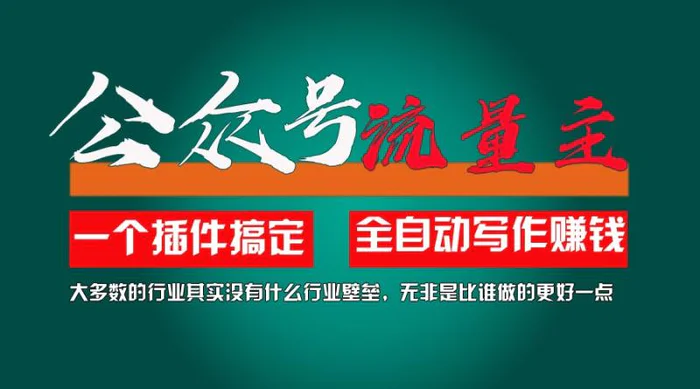 公众号流量主

一个插件搞定 全自动写作赚钱

大多数的行业其实没有什么行业壁垒，无非是比谁做的更好一点